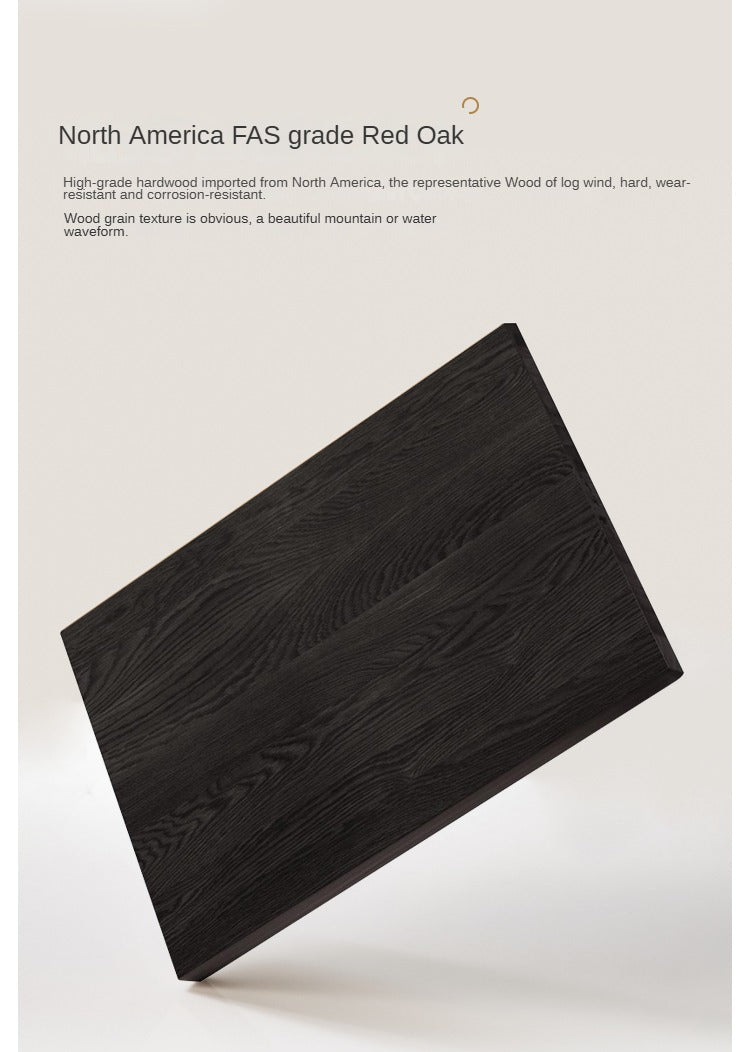 North America FAS grade Red Oak

High-grade hardwood imported from North America, the representative Wood of log wind, hard, wear-resistant and corrosion-resistant.

Wood grain texture is obvious, a beautiful mountain or water waveform.